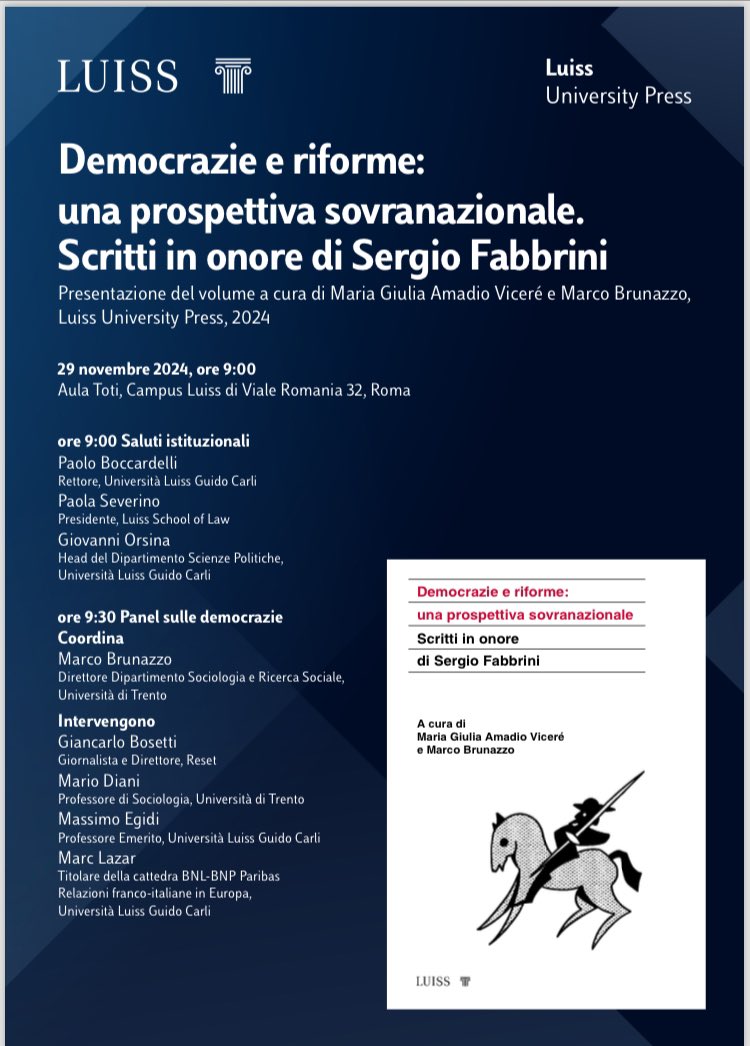 LUISS

Luiss
University Press

Democrazie e riforme: una prospettiva sovranazionale. Scritti in onore di Sergio Fabbrini

Presentazione del volume a cura di Maria Giulia Amadio Viceré e Marco Brunazzo, Luiss University Press, 2024

29 novembre 2024, ore 9:00
Aula Toti, Campus Luiss di Viale Romania 32, Roma

ore 9:00 Saluti istituzionali
Paolo Boccardelli
Rettore, Università Luiss Guido Carli
Paola Severino
Presidente, Luiss School of Law
Giovanni Orsina
Head del Dipartimento Scienze Politiche, Università Luiss Guido Carli

ore 9:30 Panel sulle democrazie
Coordina
Marco Brunazzo
Direttore Dipartimento Sociologia e Ricerca Sociale, Università di Trento

Intervengono
Giancarlo Bosetti
Giornalista e Direttore, Reset
Mario Diani
Professore di Sociologia, Università di Trento
Massimo Egidi
Professore Emerito, Università Luiss Guido Carli
Marc Lazar
Titolare della cattedra BNL-BNP Paribas Relazioni franco-italiane in Europa, Università Luiss Guido Carli

Democrazie e riforme:
una prospettiva sovranazionale
Scritti in onore
di Sergio Fabbrini

A cura di
Maria Giulia Amadio Viceré
e Marco Brunazzo

LUISS